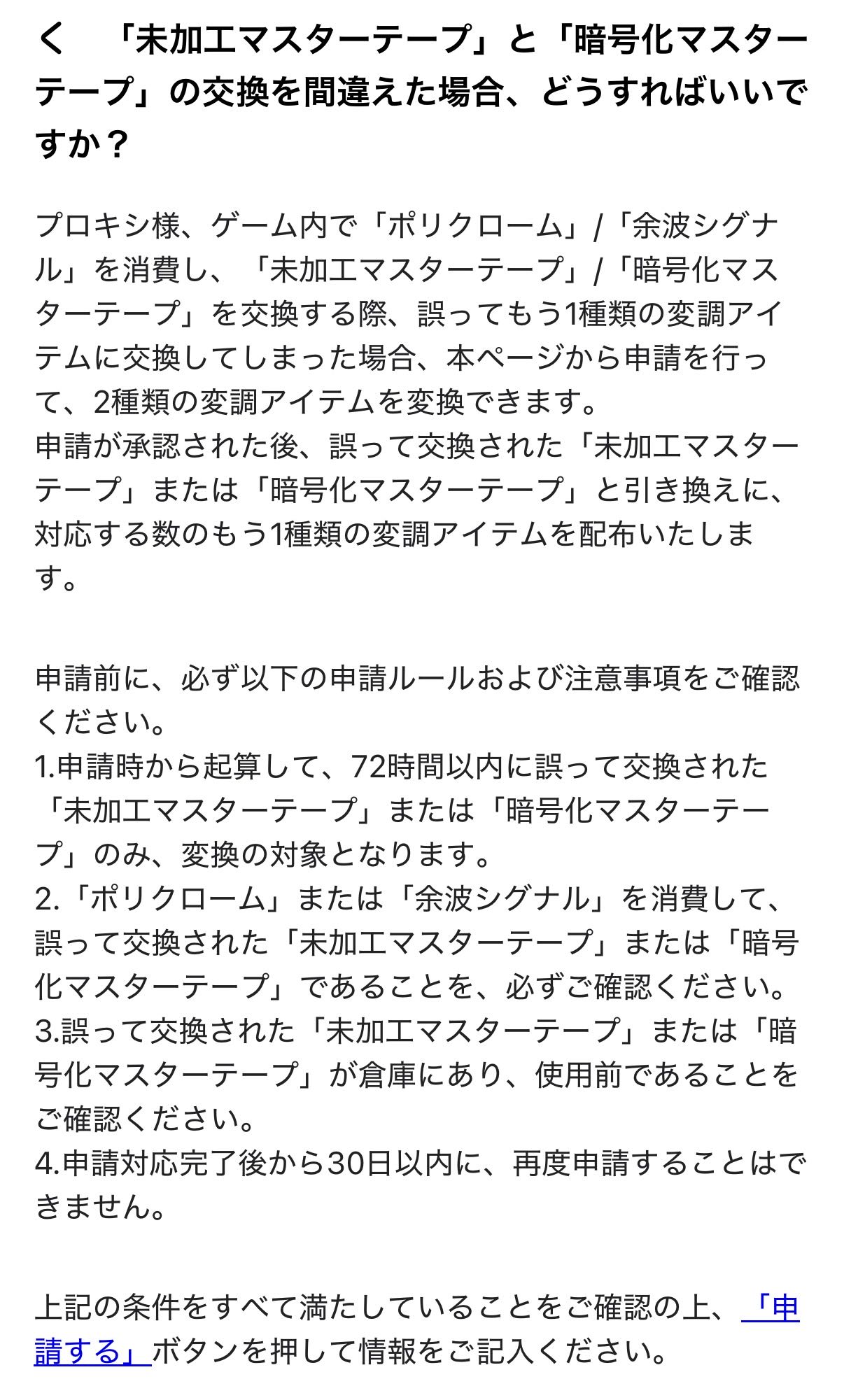 く 「未加工マスターテープ」と「暗号化マスターテープ」の交換を間違えた場合、どうすればいいですか？

プロキシ様、ゲーム内で「ポリクローム」/「余波シグナル」を消費し、「未加工マスターテープ」/「暗号化マスターテープ」を交換する際、誤ってもう1種類の変調アイテムに交換してしまった場合、本ページから申請を行って、2種類の変調アイテムを変換できます。
申請が承認された後、誤って交換された「未加工マスターテープ」または「暗号化マスターテープ」と引き換えに、対応する数のもう1種類の変調アイテムを配布いたします。

申請前に、必ず以下の申請ルールおよび注意事項をご確認ください。
1.申請時から起算して、72時間以内に誤って交換された「未加工マスターテープ」または「暗号化マスターテープ」のみ、変換の対象となります。
2.「ポリクローム」または「余波シグナル」を消費して、誤って交換された「未加工マスターテープ」または「暗号化マスターテープ」であることを、必ずご確認ください。
3.誤って交換された「未加工マスターテープ」または「暗号化マスターテープ」が倉庫にあり、使用前であることをご確認ください。
4.申請対応完了後から30日以内に、再度申請することはできません。

上記の条件をすべて満たしていることをご確認の上、「申請する」ボタンを押して情報をご記入ください。